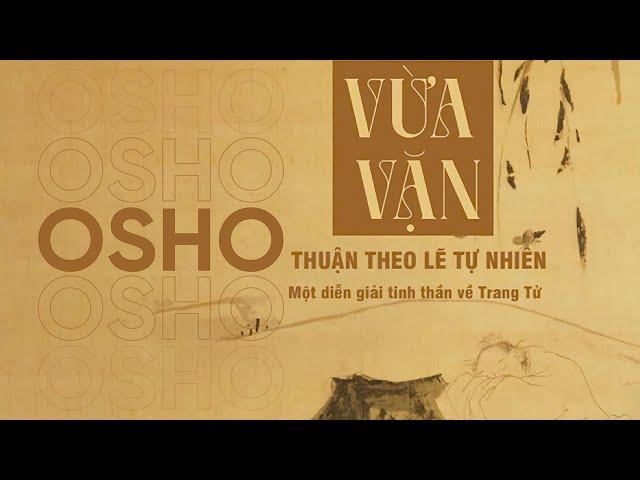 OSHO
OSHO
OSHO
OSHO
OSHO

VỪA VẶN

THUẬN THEO LẼ TỰ NHIÊN

Một diễn giải tinh thần về Trang Tử